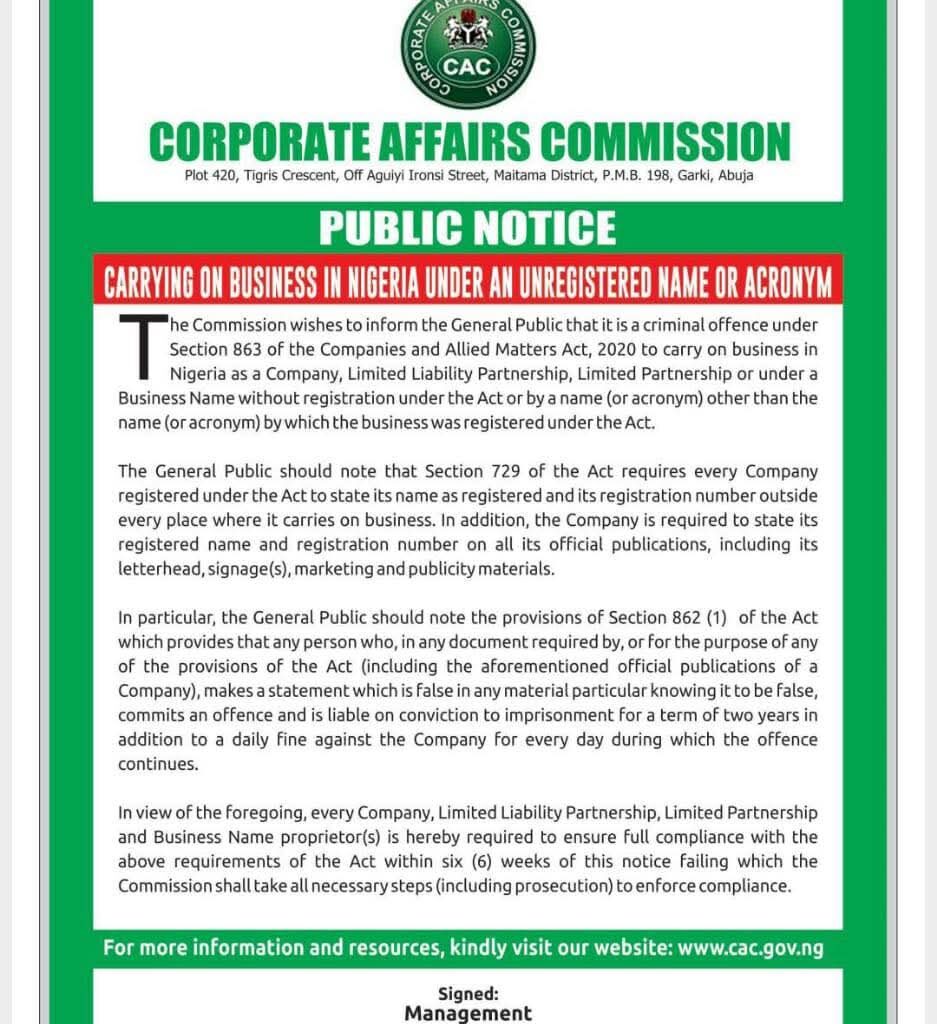 CORPORATE AFFAIRS COMMISSION
CAC

CORPORATE AFFAIRS COMMISSION
Plot 420, Tigris Crescent, Off Aguiyi Ironsi Street, Maitama District, P.M.B. 198, Garki, Abuja

PUBLIC NOTICE

CARRYING ON BUSINESS IN NIGERIA UNDER AN UNREGISTERED NAME OR ACRONYM

The Commission wishes to inform the General Public that it is a criminal offence under Section 863 of the Companies and Allied Matters Act, 2020 to carry on business in Nigeria as a Company, Limited Liability Partnership, Limited Partnership or under a Business Name without registration under the Act or by a name (or acronym) other than the name (or acronym) by which the business was registered under the Act.

The General Public should note that Section 729 of the Act requires every Company registered under the Act to state its name as registered and its registration number outside every place where it carries on business. In addition, the Company is required to state its registered name and registration number on all its official publications, including its letterhead, signage(s), marketing and publicity materials.

In particular, the General Public should note the provisions of Section 862 (1) of the Act which provides that any person who, in any document required by, or for the purpose of any of the provisions of the Act (including the aforementioned official publications of a Company), makes a statement which is false in any material particular knowing it to be false, commits an offence and is liable on conviction to imprisonment for a term of two years in addition to a daily fine against the Company for every day during which the offence continues.

In view of the foregoing, every Company, Limited Liability Partnership, Limited Partnership and Business Name proprietor(s) is hereby required to ensure full compliance with the above requirements of the Act within six (6) weeks of this notice failing which the Commission shall take all necessary steps (including prosecution) to enforce compliance.

For more information and resources, kindly visit our website: www.cac.gov.ng

Signed:
Management